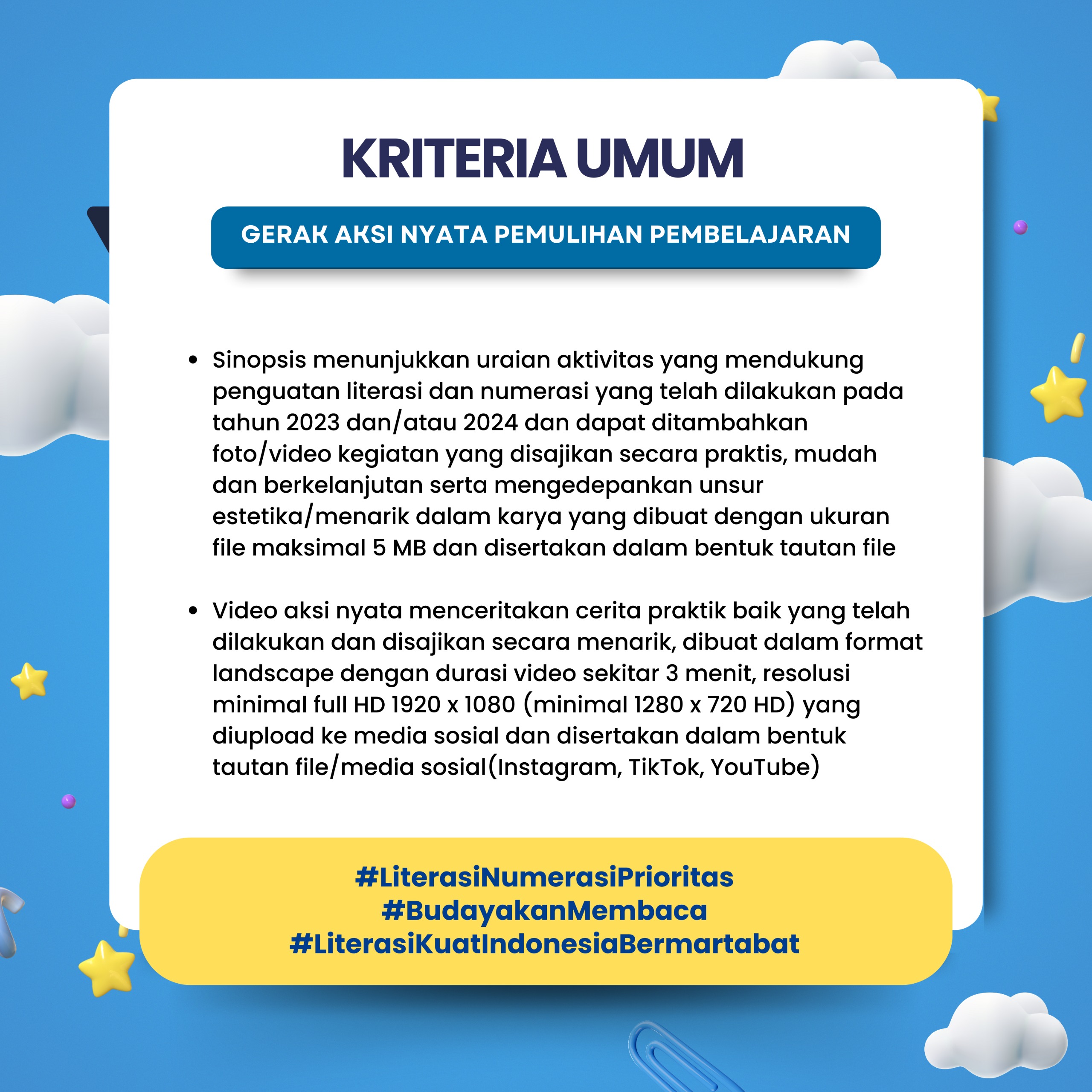 KRITERIA UMUM

GERAK AKSI NYATA PEMULIHAN PEMBELAJARAN

• Sinopsis menunjukkan uraian aktivitas yang mendukung penguatan literasi dan numerasi yang telah dilakukan pada tahun 2023 dan/atau 2024 dan dapat ditambahkan foto/video kegiatan yang disajikan secara praktis, mudah dan berkelanjutan serta mengedepankan unsur estetika/menarik dalam karya yang dibuat dengan ukuran file maksimal 5 MB dan disertakan dalam bentuk tautan file

• Video aksi nyata menceritakan cerita praktik baik yang telah dilakukan dan disajikan secara menarik, dibuat dalam format landscape dengan durasi video sekitar 3 menit, resolusi minimal full HD 1920 x 1080 (minimal 1280 x 720 HD) yang diupload ke media sosial dan disertakan dalam bentuk tautan file/media sosial(Instagram, TikTok, YouTube)

#LiterasiNumerasiPrioritas
#BudayakanMembaca
#LiterasiKuatIndonesiaBermartabat